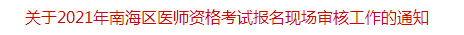 关于2021年南海区医师资格考试报名现场审核工作的通知